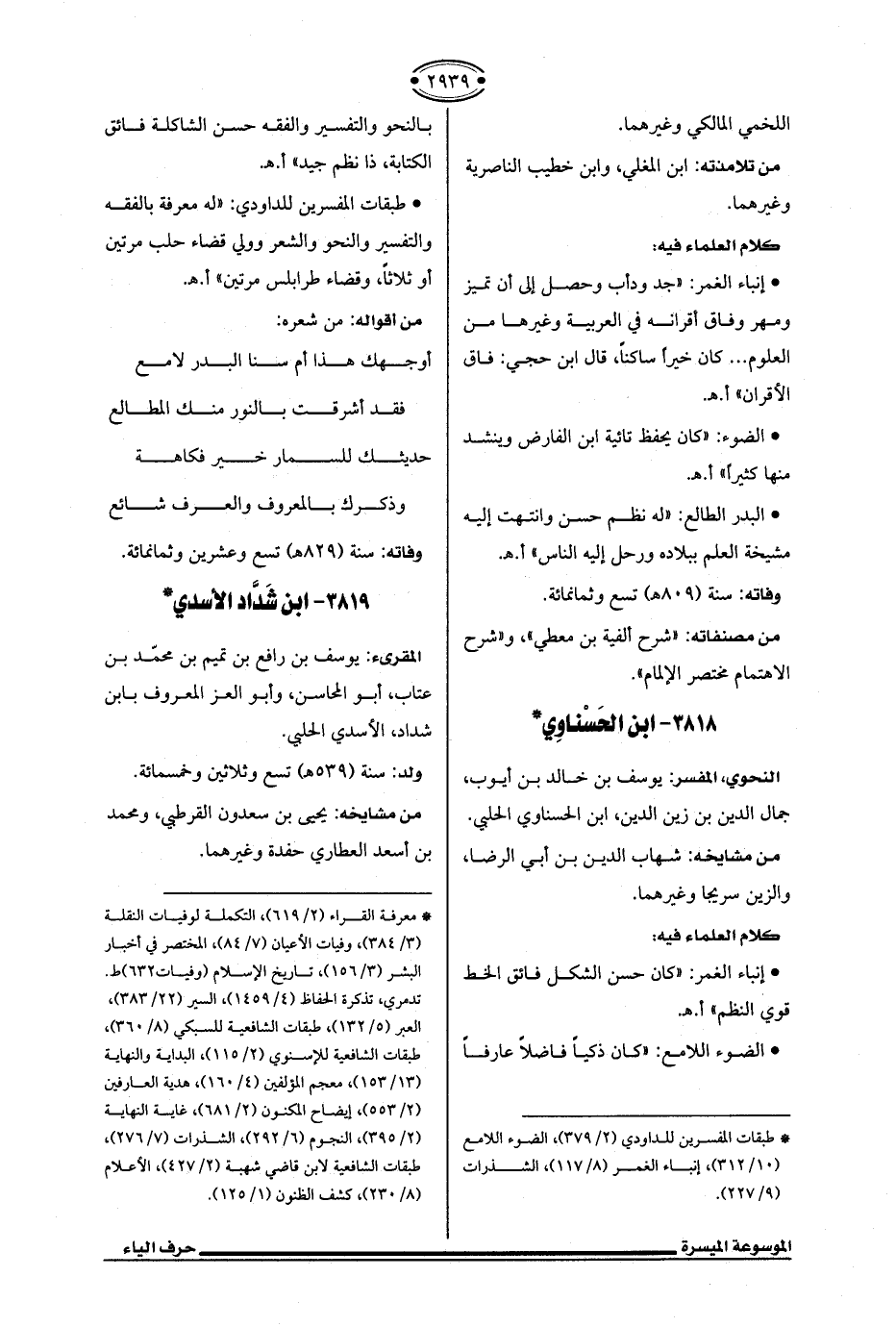 ٢٩٣٩

اللخمي المالكي وغيرهما.

من تلامذته: ابن المغلي، وابن خطيب الناصرية وغيرهما.

كلام العلماء فيه:

• إنباء الغمر: «جد ودأب وحصل إلى أن تميز ومهر وفاق أقرانه في العربية وغيرها من العلوم... كان خيراً ساكناً، قال ابن حجي: فاق الأقران» أ.هـ.

• الضوء: «كان يحفظ تائية ابن الفارض وينشد منها كثيراً» أ.هـ.

• البدر الطالع: «له نظم حسن وانتهت إليه مشيخة العلم ببلاده ورحل إليه الناس» أ.هـ.

وفاته: سنة (٨٠٩هـ) تسع وثمانمائة.

من مصنفاته: «شرح ألفية بن معطي»، و«شرح الاهتمام مختصر الإلمام».

٣٨١٨- ابن الحَسْناوِي*

النحوي، المفسر: يوسف بن خالد بن أيوب، جمال الدين بن زين الدين، ابن الحسناوي الحلبي.

من مشايخه: شهاب الدين بن أبي الرضا، والزين سريجا وغيرهما.

كلام العلماء فيه:

• إنباء الغمر: «كان حسن الشكل فائق الخط قوي النظم» أ.هـ.

• الضوء اللامع: «كان ذكياً فاضلاً عارفاً

* طبقات المفسرين للداودي (٢/ ٣٧٩)، الضوء اللامع (١٠/ ٣١٢)، إنباء الغمر (٨/ ١١٧)، الشذرات (٩/ ٢٢٧).

بالنحو والتفسير والفقه حسن الشاكلة فائق الكتابة، ذا نظم جيد» أ.هـ.

• طبقات المفسرين للداودي: «له معرفة بالفقه والتفسير والنحو والشعر وولي قضاء حلب مرتين أو ثلاثاً، وقضاء طرابلس مرتين» أ.هـ.

من أقواله: من شعره:

أوجهك هذا أم سنا البدر لامع
فقد أشرقت بالنور منك المطالع
حديثك للسمار خير فكاهة
وذكرك بالمعروف والعرف شائع

وفاته: سنة (٨٢٩هـ) تسع وعشرين وثمانمائة.

٣٨١٩- ابن شَدَّاد الأسدي*

المقرىء: يوسف بن رافع بن تميم بن محمّد بن عتاب، أبو المحاسن، وأبو العز المعروف بابن شداد، الأسدي الحلبي.

ولد: سنة (٥٣٩هـ) تسع وثلاثين وخمسمائة.

من مشايخه: يحيى بن سعدون القرطبي، ومحمد بن أسعد العطاري حفدة وغيرهما.

* معرفة القراء (٢/ ٦١٩)، التكملة لوفيات النقلة (٣/ ٣٨٤)، وفيات الأعيان (٧/ ٨٤)، المختصر في أخبار البشر (٣/ ١٥٦)، تاريخ الإسلام (وفيات٦٣٢)ط. تدمري، تذكرة الحفاظ (٤/ ١٤٥٩)، السير (٢٢/ ٣٨٣)، العبر (٥/ ١٣٢)، طبقات الشافعية للسبكي (٨/ ٣٦٠)، طبقات الشافعية للإسنوي (٢/ ١١٥)، البداية والنهاية (١٣/ ١٥٣)، معجم المؤلفين (٤/ ١٦٠)، هدية العارفين (٢/ ٥٥٣)، إيضاح المكنون (٢/ ٦٨١)، غاية النهاية (٢/ ٣٩٥)، النجوم (٦/ ٢٩٢)، الشذرات (٧/ ٢٧٦)، طبقات الشافعية لابن قاضي شهبة (٢/ ٤٢٧)، الأعلام (٨/ ٢٣٠)، كشف الظنون (١/ ١٢٥).

الموسوعة الميسرة حرف الياء